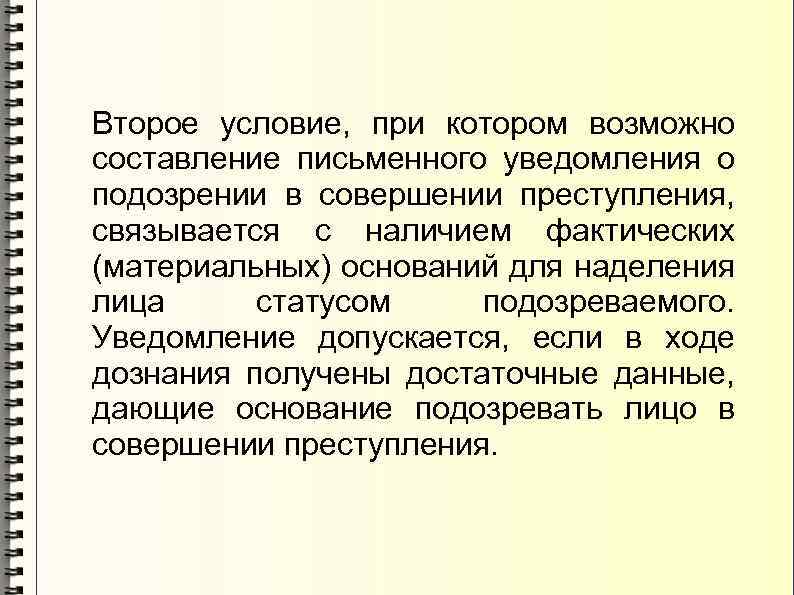 Второе условие, при котором возможно составление письменного уведомления о подозрении в совершении преступления, связывается с наличием фактических (материальных) оснований для наделения лица статусом подозреваемого. Уведомление допускается, если в ходе дознания получены достаточные данные, дающие основание подозревать лицо в совершении преступления.